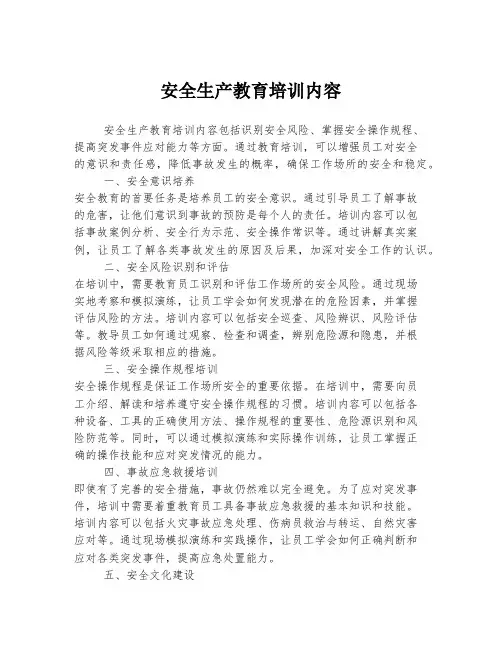 安全生产教育培训内容

安全生产教育培训内容包括识别安全风险、掌握安全操作规程、提高突发事件应对能力等方面。通过教育培训，可以增强员工对安全的意识和责任感，降低事故发生的概率，确保工作场所的安全和稳定。

一、安全意识培养

安全教育的首要任务是培养员工的安全意识。通过引导员工了解事故的危害，让他们意识到事故的预防是每个人的责任。培训内容可以包括事故案例分析、安全行为示范、安全操作常识等。通过讲解真实案例，让员工了解各类事故发生的原因及后果，加深对安全工作的认识。

二、安全风险识别和评估

在培训中，需要教育员工识别和评估工作场所的安全风险。通过现场实地考察和模拟演练，让员工学会如何发现潜在的危险因素，并掌握评估风险的方法。培训内容可以包括安全巡查、风险辨识、风险评估等。教导员工如何通过观察、检查和调查，辨别危险源和隐患，并根据风险等级采取相应的措施。

三、安全操作规程培训

安全操作规程是保证工作场所安全的重要依据。在培训中，需要向员工介绍、解读和培养遵守安全操作规程的习惯。培训内容可以包括各种设备、工具的正确使用方法、操作规程的重要性、危险源识别和风险防范等。同时，可以通过模拟演练和实际操作训练，让员工掌握正确的操作技能和应对突发情况的能力。

四、事故应急救援培训

即使有了完善的安全措施，事故仍然难以完全避免。为了应对突发事件，培训中需要着重教育员工具备事故应急救援的基本知识和技能。培训内容可以包括火灾事故应急处理、伤病员救治与转运、自然灾害应对等。通过现场模拟演练和实践操作，让员工学会如何正确判断和应对各类突发事件，提高应急处置能力。

五、安全文化建设